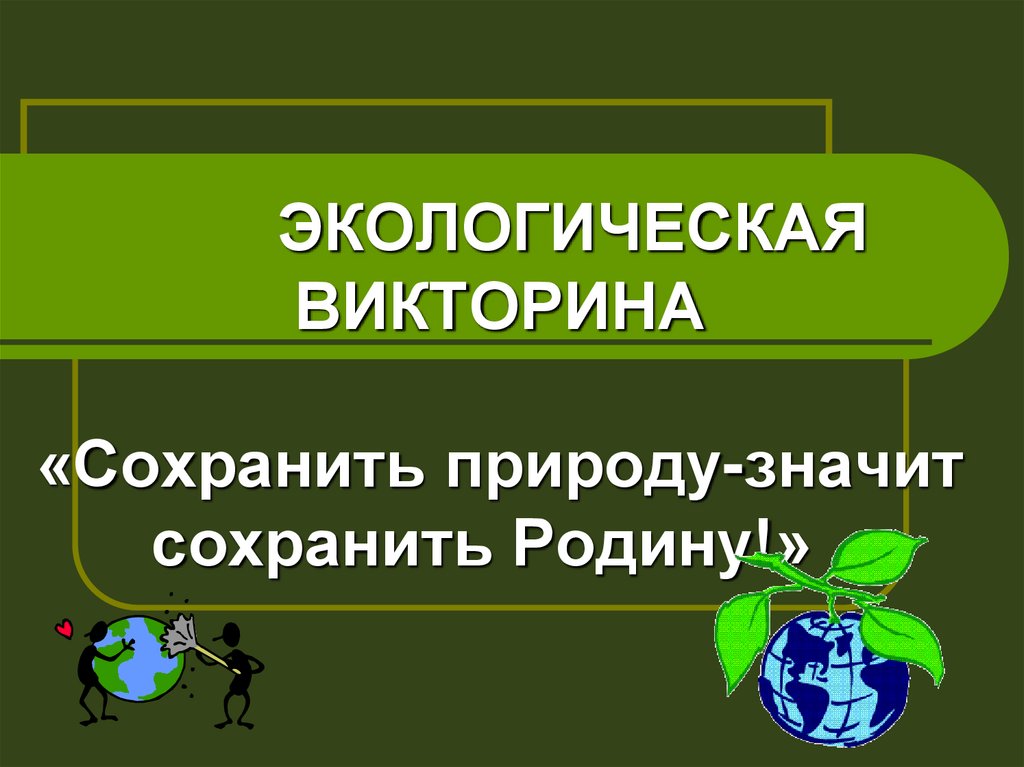 ЭКОЛОГИЧЕСКАЯ ВИКТОРИНА

«Сохранить природу-значит сохранить Родину!»